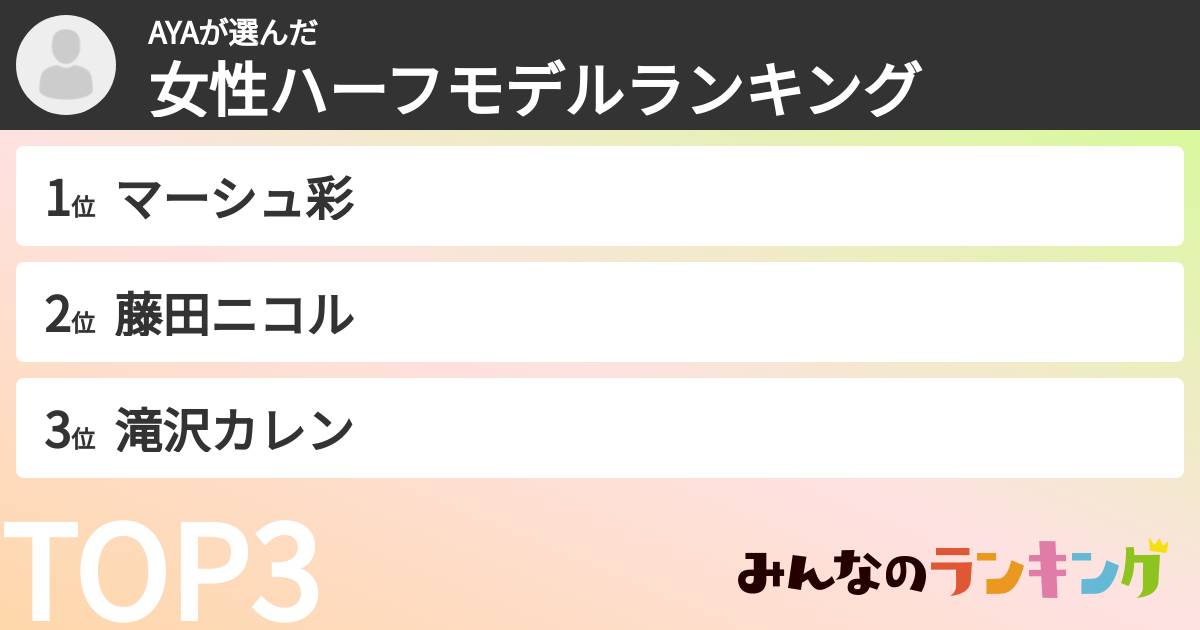 AYAが選んだ
女性ハーフモデルランキング

1位 マーシュ彩

2位 藤田ニコル

3位 滝沢カレン

TOP3

みんなのランキング